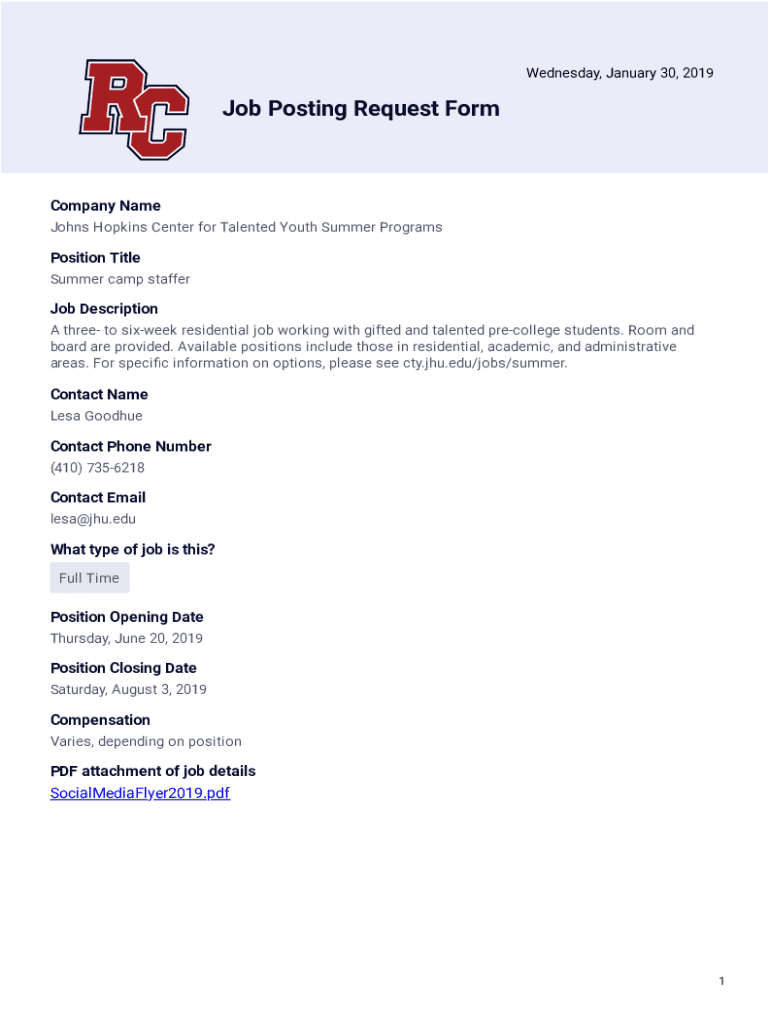 RC

Wednesday, January 30, 2019

Job Posting Request Form

Company Name
Johns Hopkins Center for Talented Youth Summer Programs

Position Title
Summer camp staffer

Job Description
A three- to six-week residential job working with gifted and talented pre-college students. Room and board are provided. Available positions include those in residential, academic, and administrative areas. For specific information on options, please see cty.jhu.edu/jobs/summer.

Contact Name
Lesa Goodhue

Contact Phone Number
(410) 735-6218

Contact Email
lesa@jhu.edu

What type of job is this?
Full Time

Position Opening Date
Thursday, June 20, 2019

Position Closing Date
Saturday, August 3, 2019

Compensation
Varies, depending on position

PDF attachment of job details
SocialMediaFlyer2019.pdf

1